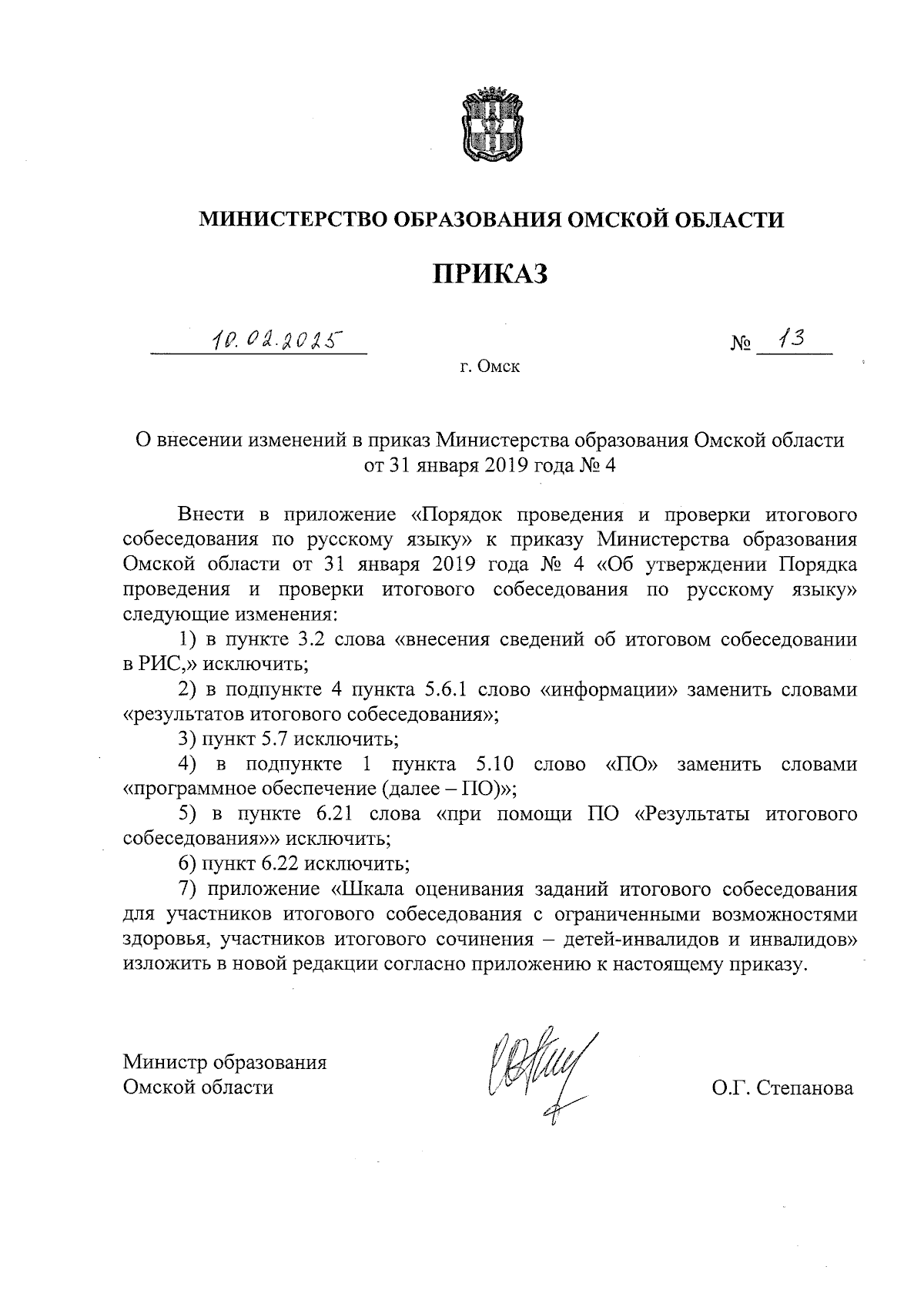 МИНИСТЕРСТВО ОБРАЗОВАНИЯ ОМСКОЙ ОБЛАСТИ

ПРИКАЗ

10.02.2025 № 13

г. Омск

О внесении изменений в приказ Министерства образования Омской области от 31 января 2019 года № 4

Внести в приложение «Порядок проведения и проверки итогового собеседования по русскому языку» к приказу Министерства образования Омской области от 31 января 2019 года № 4 «Об утверждении Порядка проведения и проверки итогового собеседования по русскому языку» следующие изменения:

1) в пункте 3.2 слова «внесения сведений об итоговом собеседовании в РИС,» исключить;

2) в подпункте 4 пункта 5.6.1 слово «информации» заменить словами «результатов итогового собеседования»;

3) пункт 5.7 исключить;

4) в подпункте 1 пункта 5.10 слово «ПО» заменить словами «программное обеспечение (далее – ПО)»;

5) в пункте 6.21 слова «при помощи ПО «Результаты итогового собеседования»» исключить;

6) пункт 6.22 исключить;

7) приложение «Шкала оценивания заданий итогового собеседования для участников итогового собеседования с ограниченными возможностями здоровья, участников итогового сочинения – детей-инвалидов и инвалидов» изложить в новой редакции согласно приложению к настоящему приказу.

Министр образования
Омской области

О.Г. Степанова